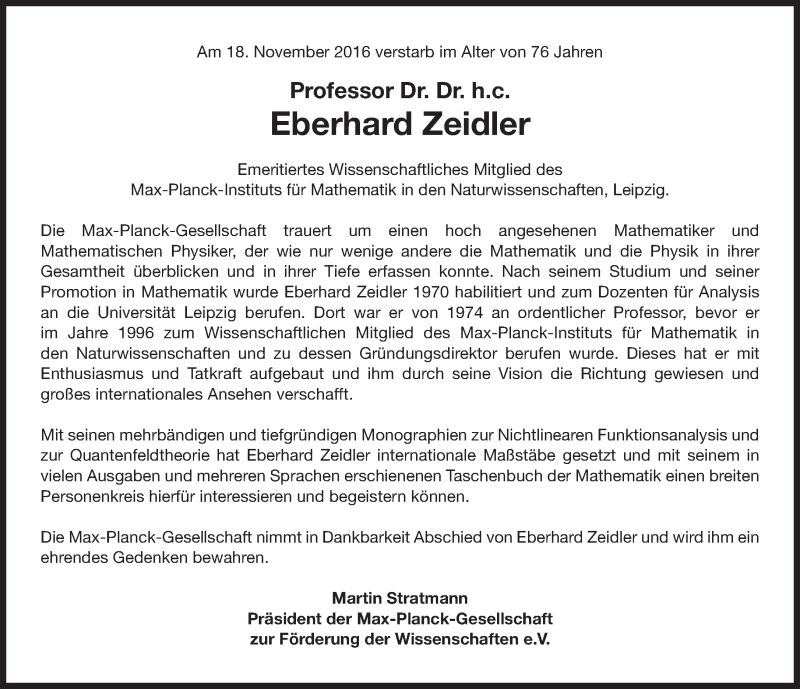 Am 18. November 2016 verstarb im Alter von 76 Jahren

Professor Dr. Dr. h.c.
Eberhard Zeidler

Emeritiertes Wissenschaftliches Mitglied des
Max-Planck-Instituts für Mathematik in den Naturwissenschaften, Leipzig.

Die Max-Planck-Gesellschaft trauert um einen hoch angesehenen Mathematiker und Mathematischen Physiker, der wie nur wenige andere die Mathematik und die Physik in ihrer Gesamtheit überblicken und in ihrer Tiefe erfassen konnte. Nach seinem Studium und seiner Promotion in Mathematik wurde Eberhard Zeidler 1970 habilitiert und zum Dozenten für Analysis an die Universität Leipzig berufen. Dort war er von 1974 an ordentlicher Professor, bevor er im Jahre 1996 zum Wissenschaftlichen Mitglied des Max-Planck-Instituts für Mathematik in den Naturwissenschaften und zu dessen Gründungsdirektor berufen wurde. Dieses hat er mit Enthusiasmus und Tatkraft aufgebaut und ihm durch seine Vision die Richtung gewiesen und großes internationales Ansehen verschafft.

Mit seinen mehrbändigen und tiefgründigen Monographien zur Nichtlinearen Funktionsanalysis und zur Quantenfeldtheorie hat Eberhard Zeidler internationale Maßstäbe gesetzt und mit seinem in vielen Ausgaben und mehreren Sprachen erschienenen Taschenbuch der Mathematik einen breiten Personenkreis hierfür interessieren und begeistern können.

Die Max-Planck-Gesellschaft nimmt in Dankbarkeit Abschied von Eberhard Zeidler und wird ihm ein ehrendes Gedenken bewahren.

Martin Stratmann
Präsident der Max-Planck-Gesellschaft
zur Förderung der Wissenschaften e.V.